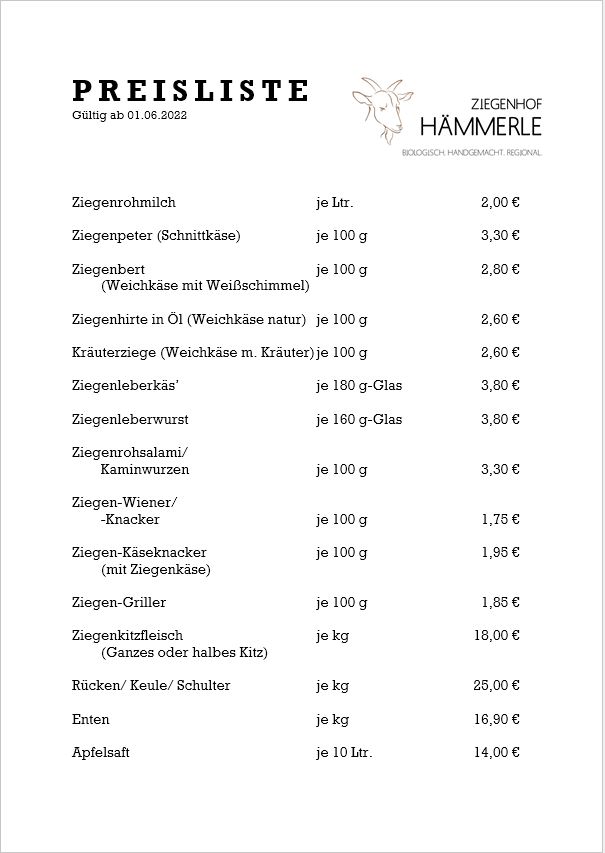 PREISLISTE
Gültig ab 01.06.2022

ZIEGENHOF
HÄMMERLE
BIOLOGISCH. HANDGEMACHT. REGIONAL.

| | | |
|---|---|---|
| Ziegenrohmilch | je Ltr. | 2,00 € |
| Ziegenpeter (Schnittkäse) | je 100 g | 3,30 € |
| Ziegenbert (Weichkäse mit Weißschimmel) | je 100 g | 2,80 € |
| Ziegenhirte in Öl (Weichkäse natur) | je 100 g | 2,60 € |
| Kräuterziege (Weichkäse m. Kräuter) | je 100 g | 2,60 € |
| Ziegenleberkäs' | je 180 g-Glas | 3,80 € |
| Ziegenleberwurst | je 160 g-Glas | 3,80 € |
| Ziegenrohsalami/ Kaminwurzen | je 100 g | 3,30 € |
| Ziegen-Wiener/ -Knacker | je 100 g | 1,75 € |
| Ziegen-Käseknacker (mit Ziegenkäse) | je 100 g | 1,95 € |
| Ziegen-Griller | je 100 g | 1,85 € |
| Ziegenkitzfleisch (Ganzes oder halbes Kitz) | je kg | 18,00 € |
| Rücken/ Keule/ Schulter | je kg | 25,00 € |
| Enten | je kg | 16,90 € |
| Apfelsaft | je 10 Ltr. | 14,00 € |